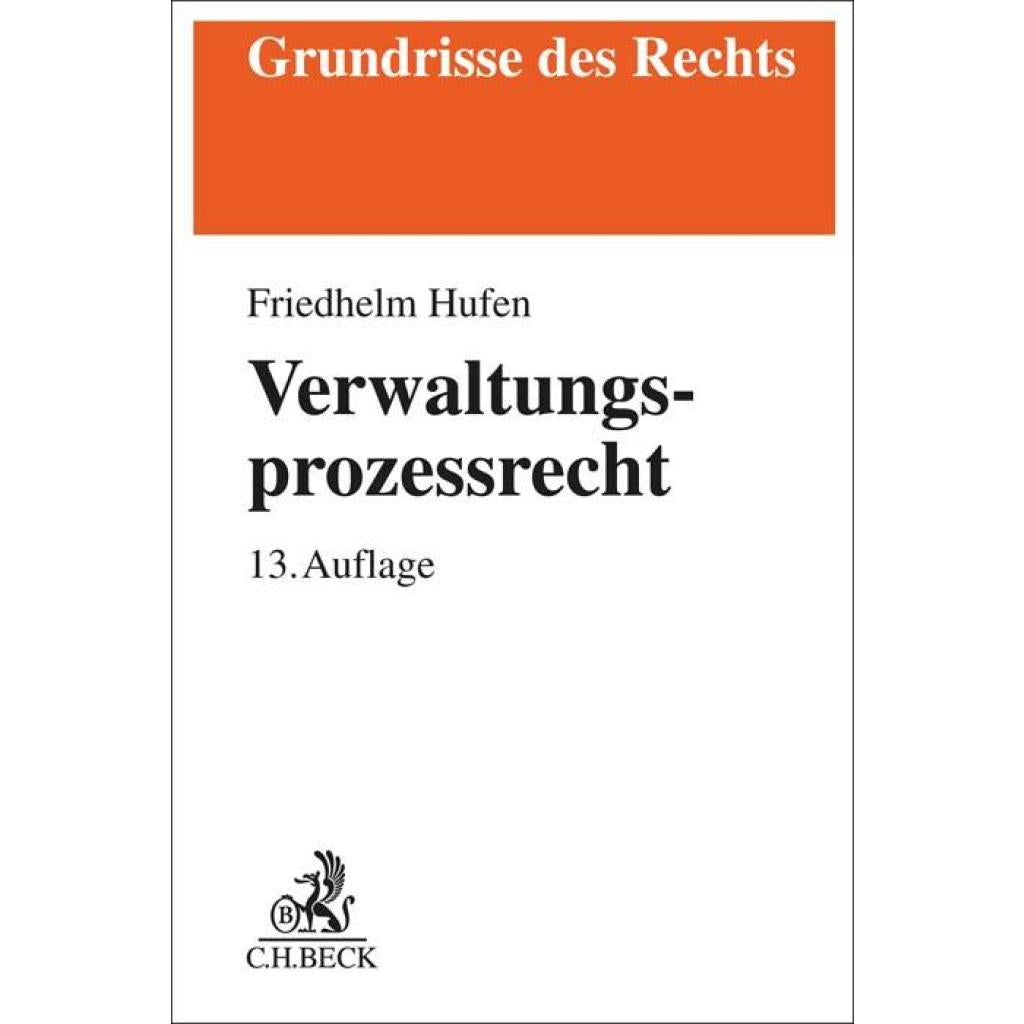 Grundrisse des Rechts

Friedhelm Hufen

Verwaltungsprozessrecht

13. Auflage

C.H.BECK